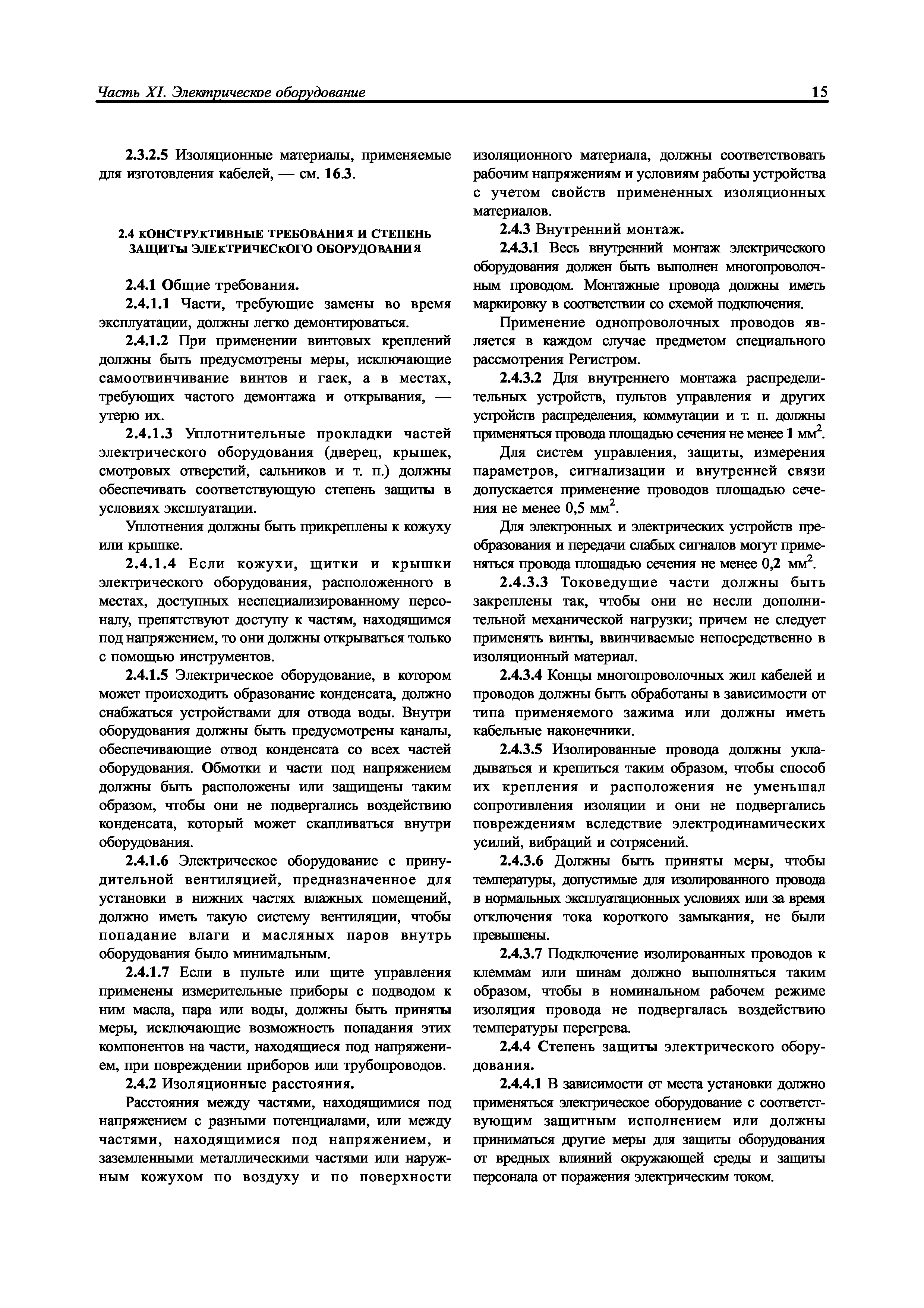 Часть XI. Электрическое оборудование 15

2.3.2.5 Изоляционные материалы, применяемые для изготовления кабелей, — см. 16.3.

2.4 КОНСТРУКТИВНЫЕ ТРЕБОВАНИЯ И СТЕПЕНЬ ЗАЩИТЫ ЭЛЕКТРИЧЕСКОГО ОБОРУДОВАНИЯ

2.4.1 Общие требования.

2.4.1.1 Части, требующие замены во время эксплуатации, должны легко демонтироваться.

2.4.1.2 При применении винтовых креплений должны быть предусмотрены меры, исключающие самоотвинчивание винтов и гаек, а в местах, требующих частого демонтажа и открывания, — утерю их.

2.4.1.3 Уплотнительные прокладки частей электрического оборудования (дверец, крышек, смотровых отверстий, сальников и т. п.) должны обеспечивать соответствующую степень защиты в условиях эксплуатации.

Уплотнения должны быть прикреплены к кожуху или крышке.

2.4.1.4 Если кожухи, щитки и крышки электрического оборудования, расположенного в местах, доступных неспециализированному персоналу, препятствуют доступу к частям, находящимся под напряжением, то они должны открываться только с помощью инструментов.

2.4.1.5 Электрическое оборудование, в котором может происходить образование конденсата, должно снабжаться устройствами для отвода воды. Внутри оборудования должны быть предусмотрены каналы, обеспечивающие отвод конденсата со всех частей оборудования. Обмотки и части под напряжением должны быть расположены или защищены таким образом, чтобы они не подвергались воздействию конденсата, который может скапливаться внутри оборудования.

2.4.1.6 Электрическое оборудование с принудительной вентиляцией, предназначенное для установки в нижних частях влажных помещений, должно иметь такую систему вентиляции, чтобы попадание влаги и масляных паров внутрь оборудования было минимальным.

2.4.1.7 Если в пульте или щите управления применены измерительные приборы с подводом к ним масла, пара или воды, должны быть приняты меры, исключающие возможность попадания этих компонентов на части, находящиеся под напряжением, при повреждении приборов или трубопроводов.

2.4.2 Изоляционные расстояния.

Расстояния между частями, находящимися под напряжением с разными потенциалами, или между частями, находящимися под напряжением, и заземленными металлическими частями или наружным кожухом по воздуху и по поверхности изоляционного материала, должны соответствовать рабочим напряжениям и условиям работы устройства с учетом свойств примененных изоляционных материалов.

2.4.3 Внутренний монтаж.

2.4.3.1 Весь внутренний монтаж электрического оборудования должен быть выполнен многопроволочным проводом. Монтажные провода должны иметь маркировку в соответствии со схемой подключения.

Применение однопроволочных проводов является в каждом случае предметом специального рассмотрения Регистром.

2.4.3.2 Для внутреннего монтажа распределительных устройств, пультов управления и других устройств распределения, коммутации и т. п. должны применяться провода площадью сечения не менее 1 мм$^2$.

Для систем управления, защиты, измерения параметров, сигнализации и внутренней связи допускается применение проводов площадью сечения не менее 0,5 мм$^2$.

Для электронных и электрических устройств преобразования и передачи слабых сигналов могут применяться провода площадью сечения не менее 0,2 мм$^2$.

2.4.3.3 Токоведущие части должны быть закреплены так, чтобы они не несли дополнительной механической нагрузки; причем не следует применять винты, ввинчиваемые непосредственно в изоляционный материал.

2.4.3.4 Концы многопроволочных жил кабелей и проводов должны быть обработаны в зависимости от типа применяемого зажима или должны иметь кабельные наконечники.

2.4.3.5 Изолированные провода должны укладываться и крепиться таким образом, чтобы способ их крепления и расположения не уменьшал сопротивления изоляции и они не подвергались повреждениям вследствие электродинамических усилий, вибраций и сотрясений.

2.4.3.6 Должны быть приняты меры, чтобы температуры, допустимые для изолированного провода в нормальных эксплуатационных условиях или за время отключения тока короткого замыкания, не были превышены.

2.4.3.7 Подключение изолированных проводов к клеммам или шинам должно выполняться таким образом, чтобы в номинальном рабочем режиме изоляция провода не подвергалась воздействию температуры перегрева.

2.4.4 Степень защиты электрического оборудования.

2.4.4.1 В зависимости от места установки должно применяться электрическое оборудование с соответствующим защитным исполнением или должны приниматься другие меры для защиты оборудования от вредных влияний окружающей среды и защиты персонала от поражения электрическим током.